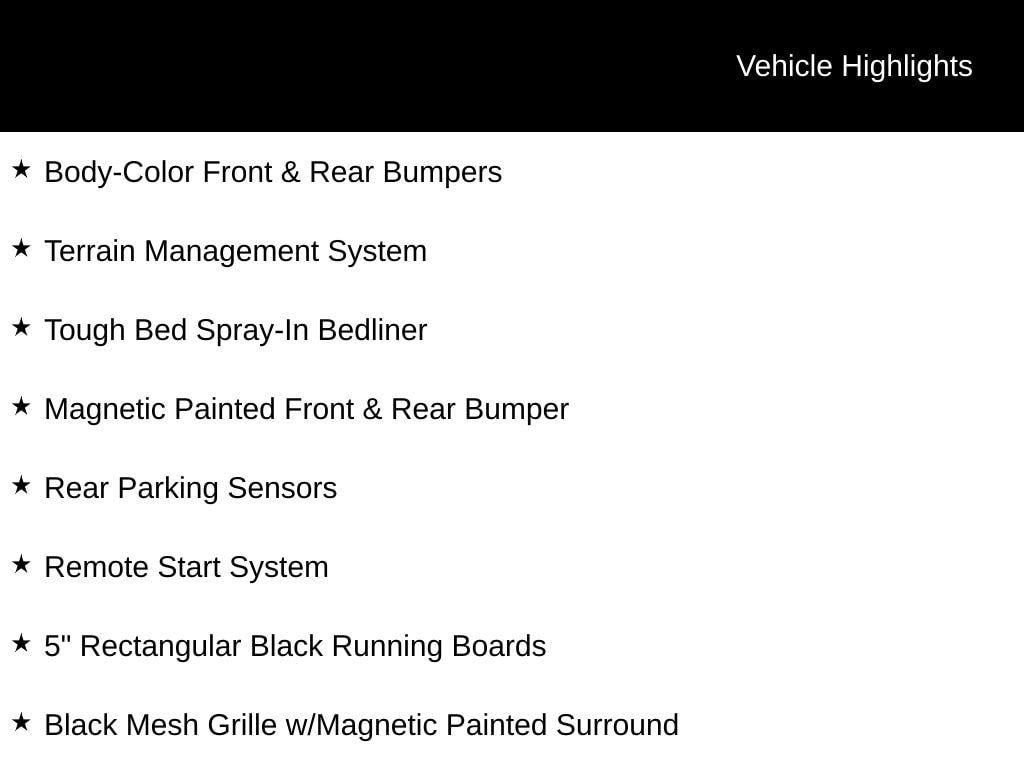 Vehicle Highlights

★ Body-Color Front & Rear Bumpers

★ Terrain Management System

★ Tough Bed Spray-In Bedliner

★ Magnetic Painted Front & Rear Bumper

★ Rear Parking Sensors

★ Remote Start System

★ 5" Rectangular Black Running Boards

★ Black Mesh Grille w/Magnetic Painted Surround